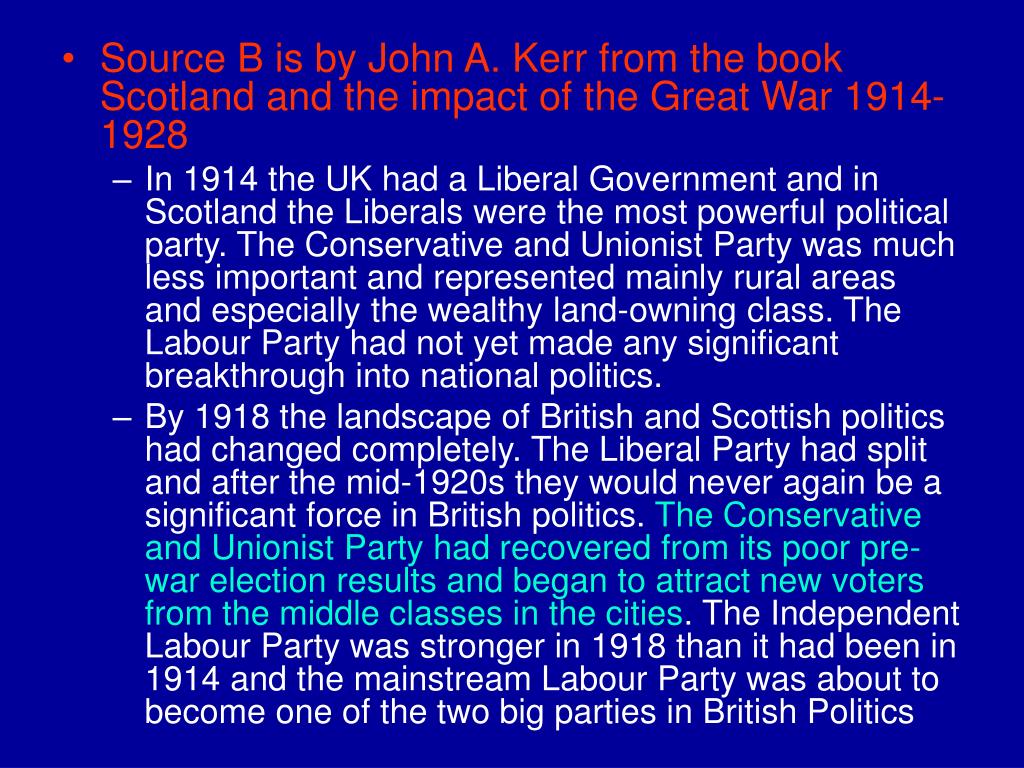 • Source B is by John A. Kerr from the book Scotland and the impact of the Great War 1914-1928

- In 1914 the UK had a Liberal Government and in Scotland the Liberals were the most powerful political party. The Conservative and Unionist Party was much less important and represented mainly rural areas and especially the wealthy land-owning class. The Labour Party had not yet made any significant breakthrough into national politics.

- By 1918 the landscape of British and Scottish politics had changed completely. The Liberal Party had split and after the mid-1920s they would never again be a significant force in British politics. The Conservative and Unionist Party had recovered from its poor pre-war election results and began to attract new voters from the middle classes in the cities. The Independent Labour Party was stronger in 1918 than it had been in 1914 and the mainstream Labour Party was about to become one of the two big parties in British Politics